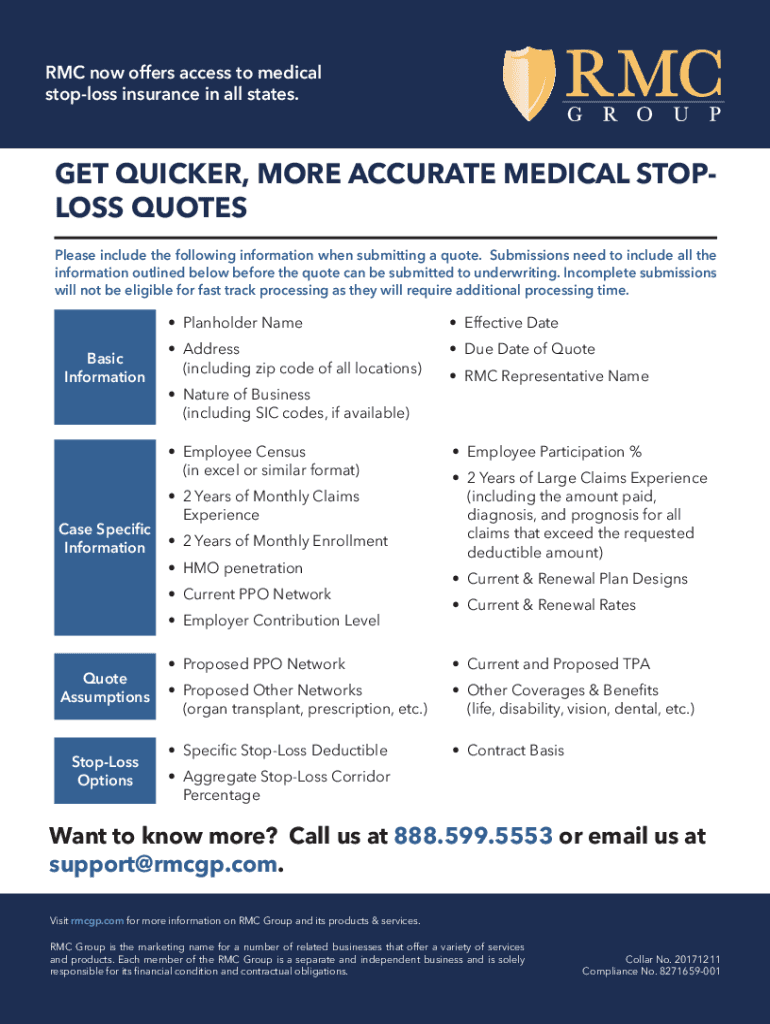 RMC now offers access to medical stop-loss insurance in all states.

RMC
GROUP

GET QUICKER, MORE ACCURATE MEDICAL STOP-LOSS QUOTES

Please include the following information when submitting a quote. Submissions need to include all the information outlined below before the quote can be submitted to underwriting. Incomplete submissions will not be eligible for fast track processing as they will require additional processing time.

Basic Information

• Planholder Name
• Address (including zip code of all locations)
• Nature of Business (including SIC codes, if available)

• Effective Date
• Due Date of Quote
• RMC Representative Name

Case Specific Information

• Employee Census (in excel or similar format)
• 2 Years of Monthly Claims Experience
• 2 Years of Monthly Enrollment
• HMO penetration
• Current PPO Network
• Employer Contribution Level

• Employee Participation %
• 2 Years of Large Claims Experience (including the amount paid, diagnosis, and prognosis for all claims that exceed the requested deductible amount)
• Current & Renewal Plan Designs
• Current & Renewal Rates

Quote Assumptions

• Proposed PPO Network
• Proposed Other Networks (organ transplant, prescription, etc.)

• Current and Proposed TPA
• Other Coverages & Benefits (life, disability, vision, dental, etc.)

Stop-Loss Options

• Specific Stop-Loss Deductible
• Aggregate Stop-Loss Corridor Percentage

• Contract Basis

Want to know more? Call us at 888.599.5553 or email us at support@rmcgp.com.

Visit rmcgp.com for more information on RMC Group and its products & services.

RMC Group is the marketing name for a number of related businesses that offer a variety of services and products. Each member of the RMC Group is a separate and independent business and is solely responsible for its financial condition and contractual obligations.

Collar No. 20171211
Compliance No. 8271659-001